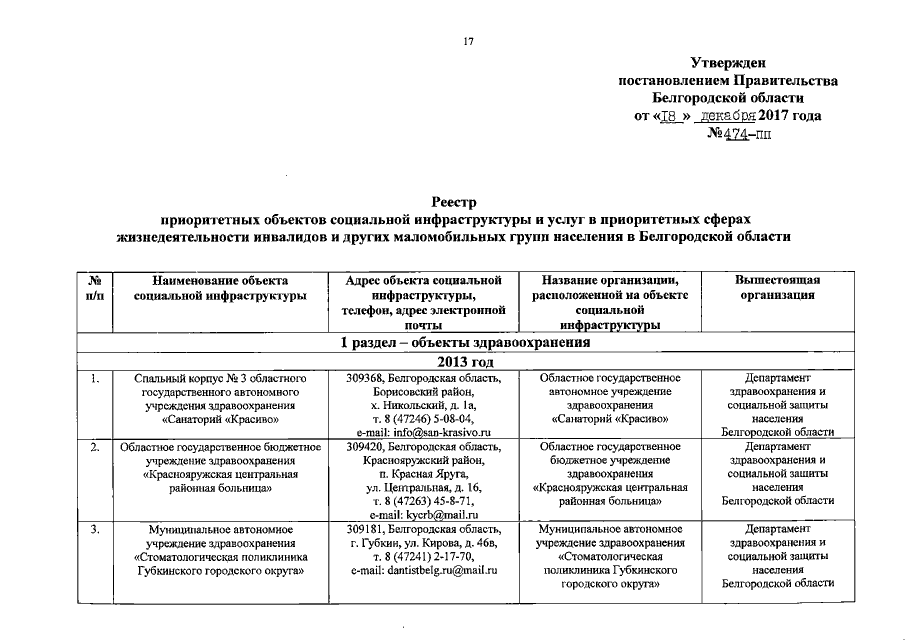 17

Утвержден
постановлением Правительства
Белгородской области
от «18 » декабря 2017 года
№474-пп

Реестр
приоритетных объектов социальной инфраструктуры и услуг в приоритетных сферах жизнедеятельности инвалидов и других маломобильных групп населения в Белгородской области

| № п/п | Наименование объекта социальной инфраструктуры | Адрес объекта социальной инфраструктуры, телефон, адрес электронной почты | Название организации, расположенной на объекте социальной инфраструктуры | Вышестоящая организация |
|---|---|---|---|---|
| 1 раздел – объекты здравоохранения | | | | |
| 2013 год | | | | |
| 1. | Спальный корпус № 3 областного государственного автономного учреждения здравоохранения «Санаторий «Красиво» | 309368, Белгородская область, Борисовский район, х. Никольский, д. 1а, т. 8 (47246) 5-08-04, e-mail: info@san-krasivo.ru | Областное государственное автономное учреждение здравоохранения «Санаторий «Красиво» | Департамент здравоохранения и социальной защиты населения Белгородской области |
| 2. | Областное государственное бюджетное учреждение здравоохранения «Краснояружская центральная районная больница» | 309420, Белгородская область, Краснояружский район, п. Красная Яруга, ул. Центральная, д. 16, т. 8 (47263) 45-8-71, e-mail: kycrb@mail.ru | Областное государственное бюджетное учреждение здравоохранения «Краснояружская центральная районная больница» | Департамент здравоохранения и социальной защиты населения Белгородской области |
| 3. | Муниципальное автономное учреждение здравоохранения «Стоматологическая поликлиника Губкинского городского округа» | 309181, Белгородская область, г. Губкин, ул. Кирова, д. 46в, т. 8 (47241) 2-17-70, e-mail: dantistbelg.ru@mail.ru | Муниципальное автономное учреждение здравоохранения «Стоматологическая поликлиника Губкинского городского округа» | Департамент здравоохранения и социальной защиты населения Белгородской области |